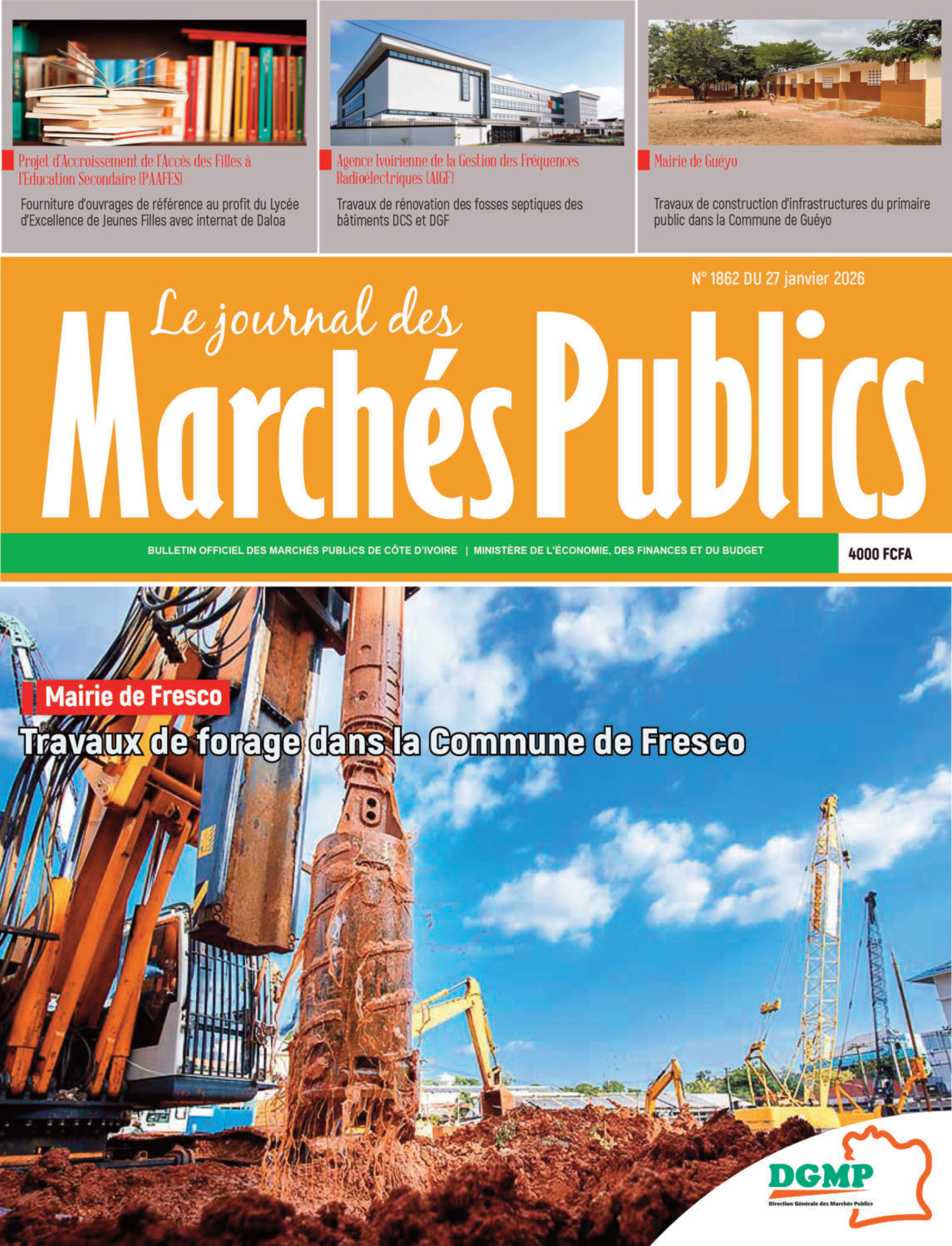 Projet d'Accroissement de l'Accès des Filles à l'Education Secondaire (PAAFES)

Fourniture d'ouvrages de référence au profit du Lycée d'Excellence de Jeunes Filles avec internat de Daloa

Agence Ivoirienne de la Gestion des Fréquences Radioélectriques (AIGF)

Travaux de rénovation des fosses septiques des bâtiments DCS et DGF

Mairie de Guéyo

Travaux de construction d'infrastructures du primaire public dans la Commune de Guéyo

N° 1862 DU 27 janvier 2026

Le journal des Marchés Publics

BULLETIN OFFICIEL DES MARCHÉS PUBLICS DE CÔTE D'IVOIRE | MINISTÈRE DE L'ÉCONOMIE, DES FINANCES ET DU BUDGET

4000 FCFA

Mairie de Fresco

Travaux de forage dans la Commune de Fresco

DGMP

Direction Générale des Marchés Publics